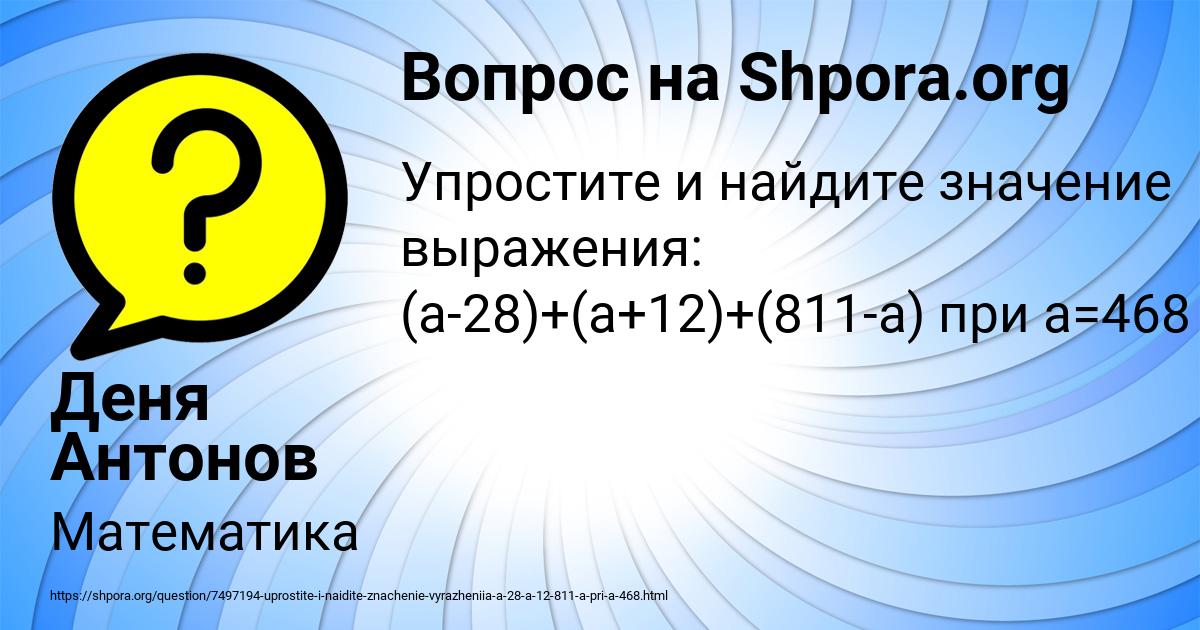 Вопрос на Shpora.org

Упростите и найдите значение выражения: $(a-28)+(a+12)+(811-a)$ при $a=468$

Деня Антонов

Математика

https://shpora.org/question/7497194-uprostite-i-naidite-znachenie-vyrazheniia-a-28-a-12-811-a-pri-a-468.html